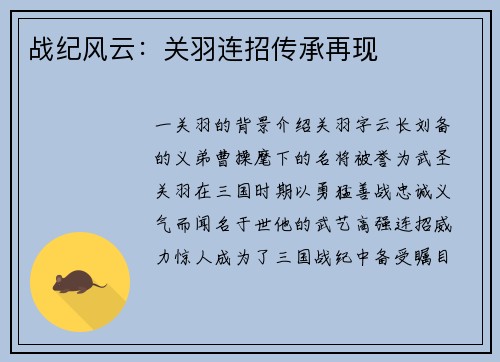 战纪风云：关羽连招传承再现

一关羽的背景介绍关羽字云长刘备的义弟曹操麾下的名将被誉为武圣关羽在三国时期以勇猛善战忠诚义气而闻名于世他的武艺高强连招威力惊人成为了三国战纪中备受瞩目